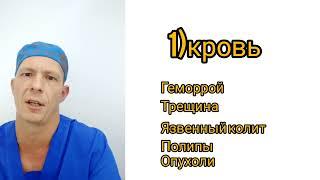 1)кровь

Геморрой
Трещина
Язвенный колит
Полипы
Опухоли